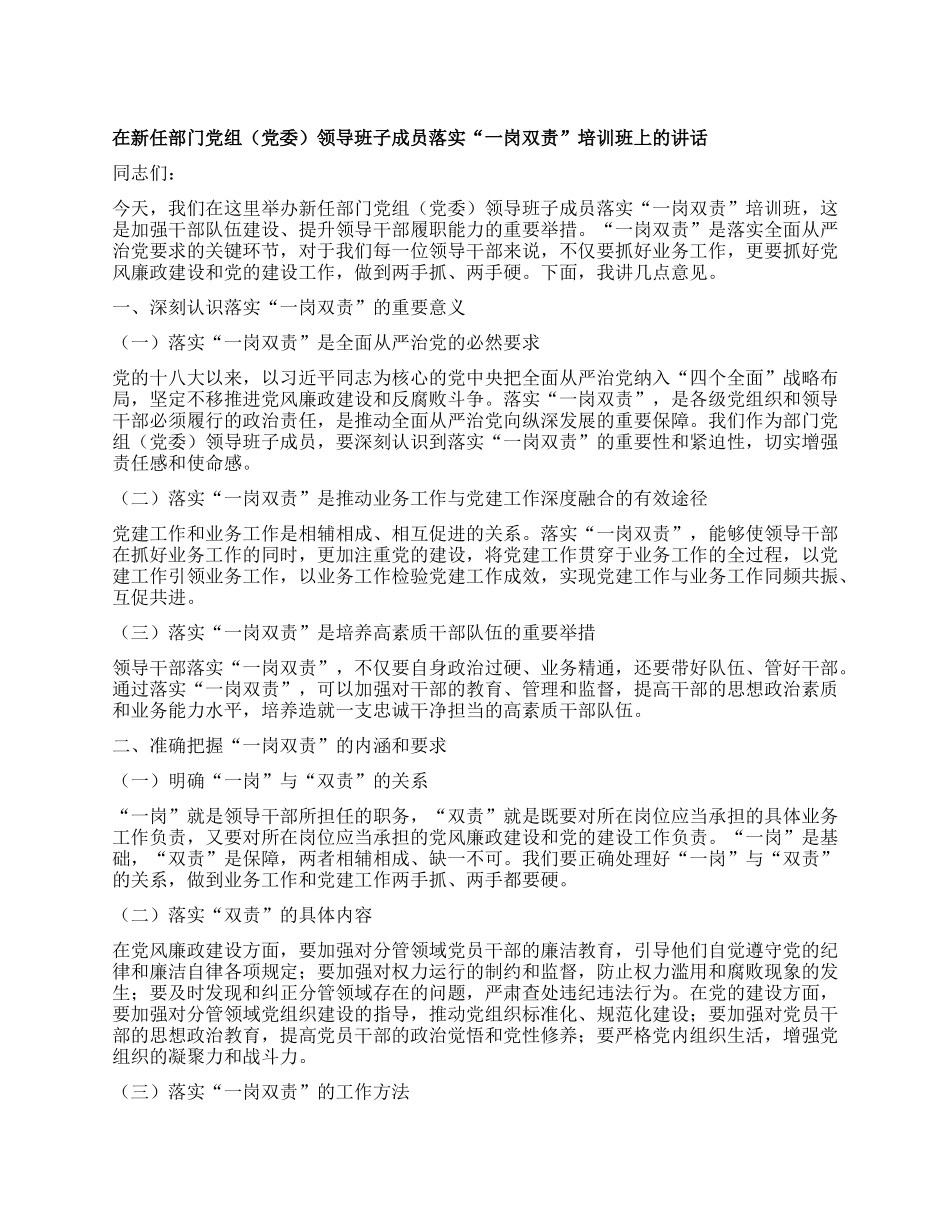 在新任部门党组（党委）领导班子成员落实“一岗双责”培训班上的讲话

同志们：

今天，我们在这里举办新任部门党组（党委）领导班子成员落实“一岗双责”培训班，这是加强干部队伍建设、提升领导干部履职能力的重要举措。“一岗双责”是落实全面从严治党要求的关键环节，对于我们每一位领导干部来说，不仅要抓好业务工作，更要抓好党风廉政建设和党的建设工作，做到两手抓、两手硬。下面，我讲几点意见。

一、深刻认识落实“一岗双责”的重要意义

（一）落实“一岗双责”是全面从严治党的必然要求

党的十八大以来，以习近平同志为核心的党中央把全面从严治党纳入“四个全面”战略布局，坚定不移推进党风廉政建设和反腐败斗争。落实“一岗双责”，是各级党组织和领导干部必须履行的政治责任，是推动全面从严治党向纵深发展的重要保障。我们作为部门党组（党委）领导班子成员，要深刻认识到落实“一岗双责”的重要性和紧迫性，切实增强责任感和使命感。

（二）落实“一岗双责”是推动业务工作与党建工作深度融合的有效途径

党建工作和业务工作是相辅相成、相互促进的关系。落实“一岗双责”，能够使领导干部在抓好业务工作的同时，更加注重党的建设，将党建工作贯穿于业务工作的全过程，以党建工作引领业务工作，以业务工作检验党建工作成效，实现党建工作与业务工作同频共振、互促共进。

（三）落实“一岗双责”是培养高素质干部队伍的重要举措

领导干部落实“一岗双责”，不仅要自身政治过硬、业务精通，还要带好队伍、管好干部。通过落实“一岗双责”，可以加强对干部的教育、管理和监督，提高干部的思想政治素质和业务能力水平，培养造就一支忠诚干净担当的高素质干部队伍。

二、准确把握“一岗双责”的内涵和要求

（一）明确“一岗”与“双责”的关系

“一岗”就是领导干部所担任的职务，“双责”就是既要对所在岗位应当承担的具体业务工作负责，又要对所在岗位应当承担的党风廉政建设和党的建设工作负责。“一岗”是基础，“双责”是保障，两者相辅相成、缺一不可。我们要正确处理好“一岗”与“双责”的关系，做到业务工作和党建工作两手抓、两手都要硬。

（二）落实“双责”的具体内容

在党风廉政建设方面，要加强对分管领域党员干部的廉洁教育，引导他们自觉遵守党的纪律和廉洁自律各项规定；要加强对权力运行的制约和监督，防止权力滥用和腐败现象的发生；要及时发现和纠正分管领域存在的问题，严肃查处违纪违法行为。在党的建设方面，要加强对分管领域党组织建设的指导，推动党组织标准化、规范化建设；要加强对党员干部的思想政治教育，提高党员干部的政治觉悟和党性修养；要严格党内组织生活，增强党组织的凝聚力和战斗力。

（三）落实“一岗双责”的工作方法